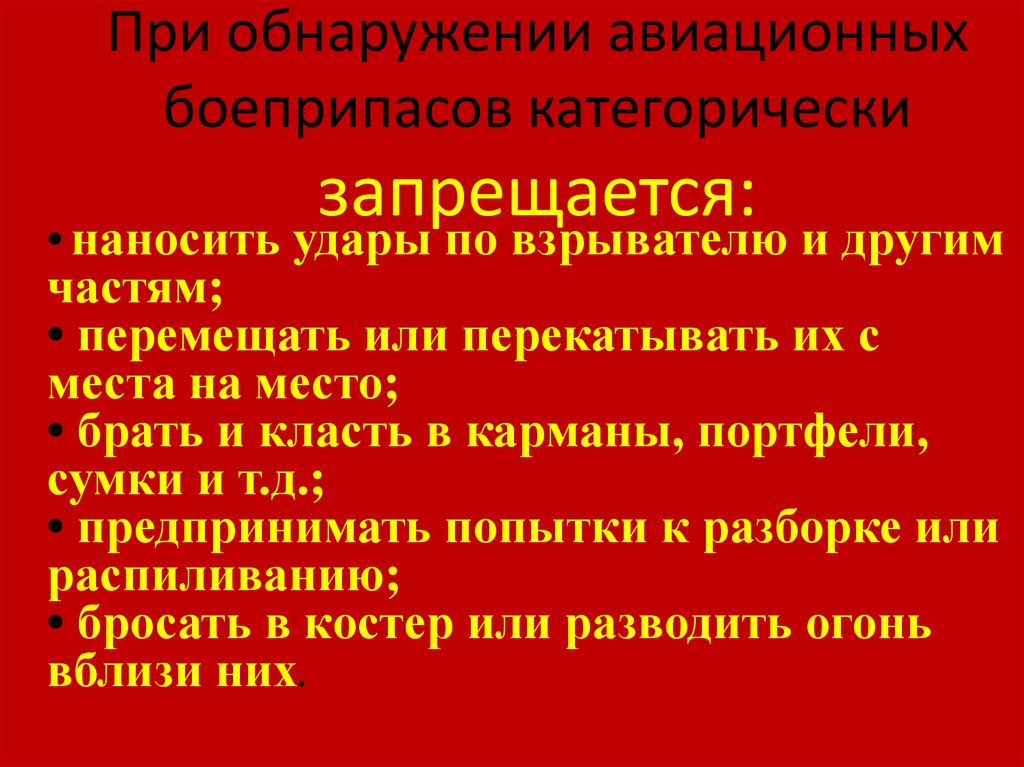 При обнаружении авиационных боеприпасов категорически запрещается:

• наносить удары по взрывателю и другим частям;
• перемещать или перекатывать их с места на место;
• брать и класть в карманы, портфели, сумки и т.д.;
• предпринимать попытки к разборке или распиливанию;
• бросать в костер или разводить огонь вблизи них.